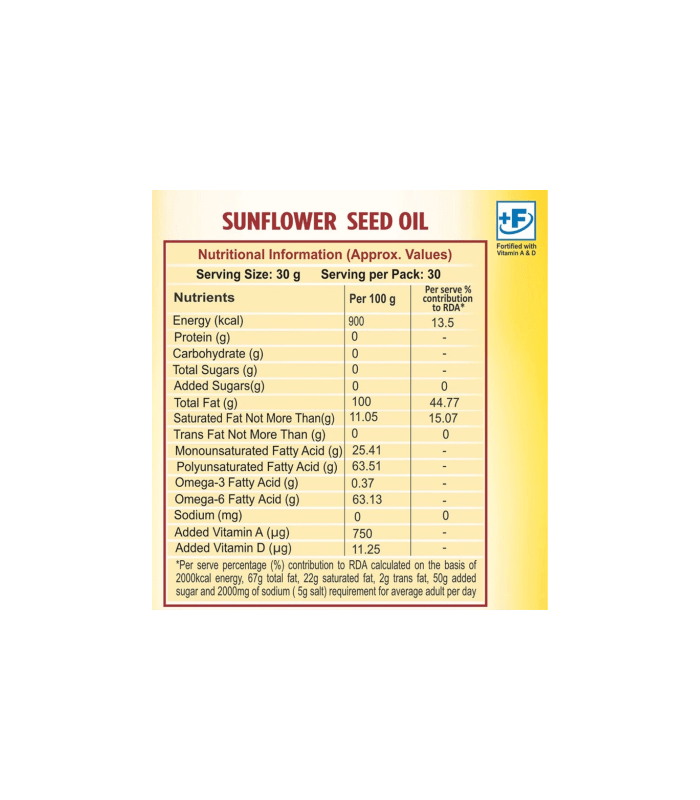 SUNFLOWER SEED OIL

+F
Fortified with Vitamin A & D

Nutritional Information (Approx. Values)

Serving Size: 30 g Serving per Pack: 30

| Nutrients | Per 100 g | Per serve % contribution to RDA* |
|---|---|---|
| Energy (kcal) | 900 | 13.5 |
| Protein (g) | 0 | - |
| Carbohydrate (g) | 0 | - |
| Total Sugars (g) | 0 | - |
| Added Sugars(g) | 0 | 0 |
| Total Fat (g) | 100 | 44.77 |
| Saturated Fat Not More Than(g) | 11.05 | 15.07 |
| Trans Fat Not More Than (g) | 0 | 0 |
| Monounsaturated Fatty Acid (g) | 25.41 | - |
| Polyunsaturated Fatty Acid (g) | 63.51 | - |
| Omega-3 Fatty Acid (g) | 0.37 | - |
| Omega-6 Fatty Acid (g) | 63.13 | - |
| Sodium (mg) | 0 | 0 |
| Added Vitamin A (µg) | 750 | - |
| Added Vitamin D (µg) | 11.25 | - |

*Per serve percentage (%) contribution to RDA calculated on the basis of 2000kcal energy, 67g total fat, 22g saturated fat, 2g trans fat, 50g added sugar and 2000mg of sodium ( 5g salt) requirement for average adult per day